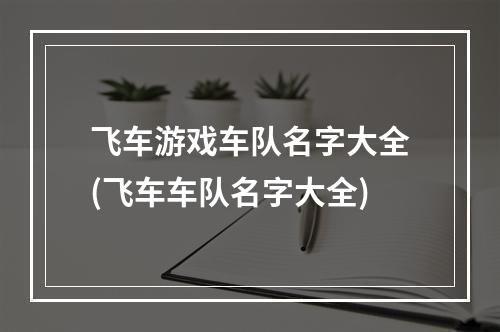 飞车游戏车队名字大全
(飞车车队名字大全)